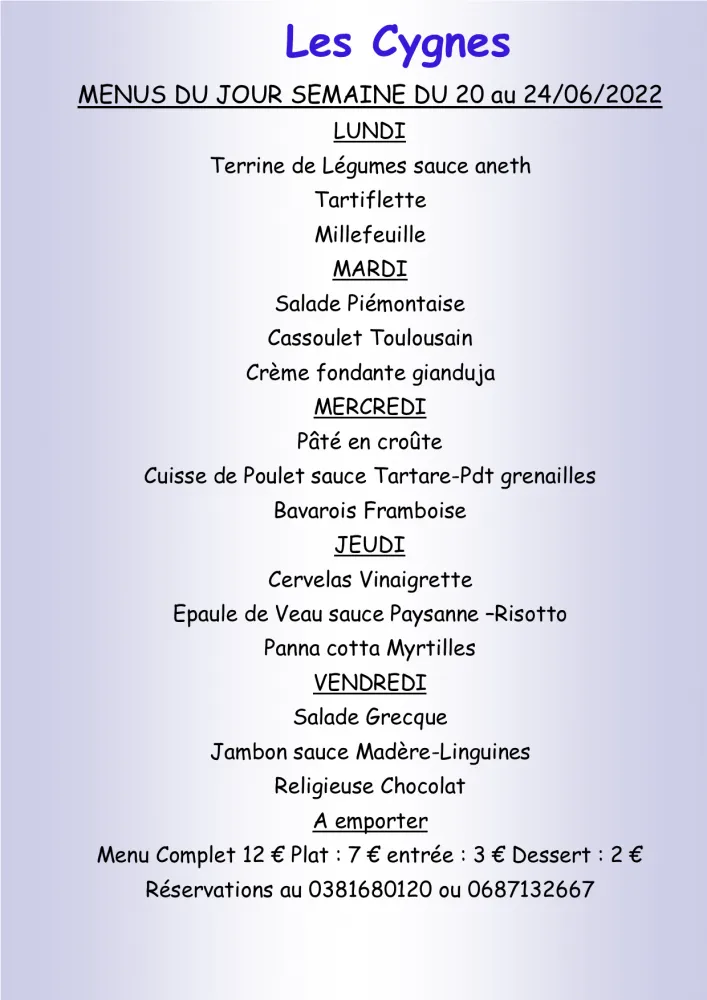 Les Cygnes

MENUS DU JOUR SEMAINE DU 20 au 24/06/2022

LUNDI

Terrine de Légumes sauce aneth

Tartiflette

Millefeuille

MARDI

Salade Piémontaise

Cassoulet Toulousain

Crème fondante gianduja

MERCREDI

Pâté en croûte

Cuisse de Poulet sauce Tartare-Pdt grenailles

Bavarois Framboise

JEUDI

Cervelas Vinaigrette

Epaule de Veau sauce Paysanne –Risotto

Panna cotta Myrtilles

VENDREDI

Salade Grecque

Jambon sauce Madère-Linguines

Religieuse Chocolat

A emporter

Menu Complet 12 € Plat : 7 € entrée : 3 € Dessert : 2 €

Réservations au 0381680120 ou 0687132667